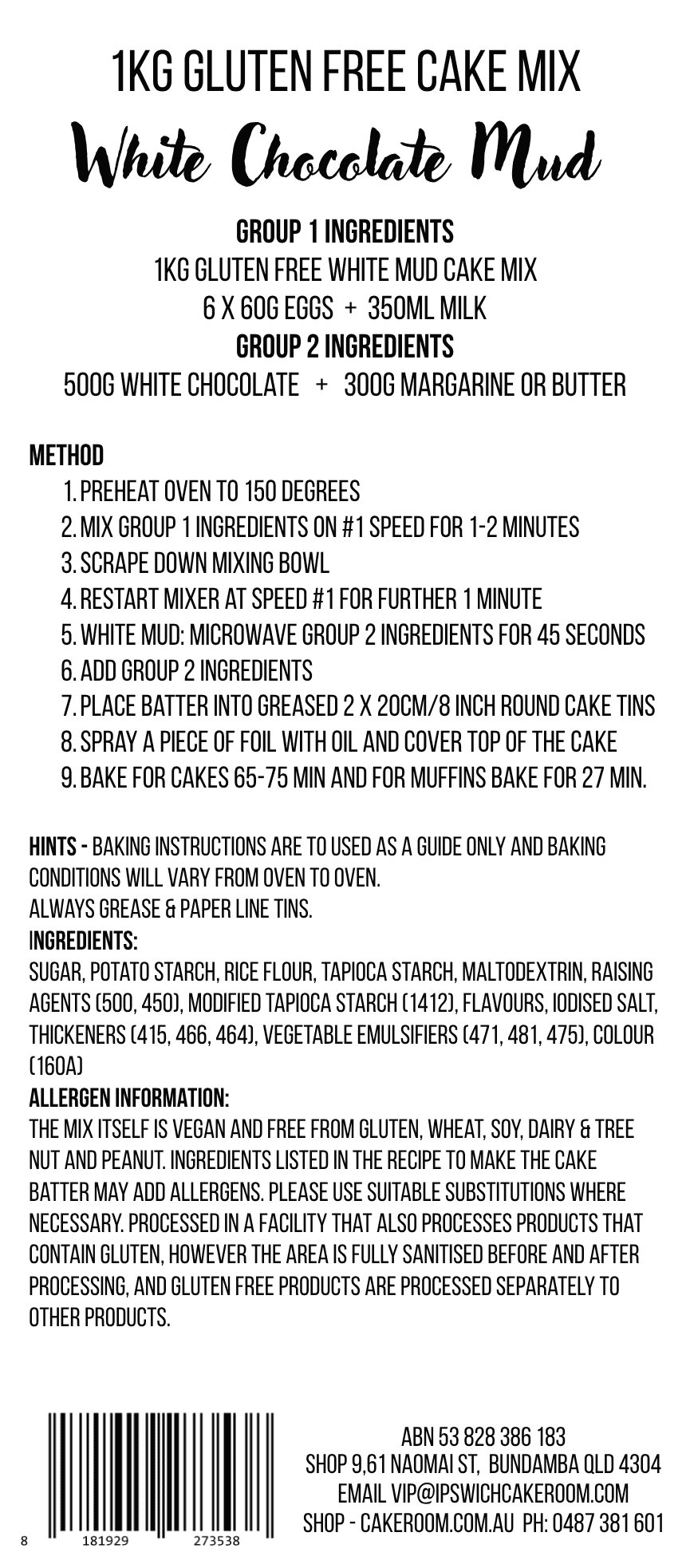 1KG GLUTEN FREE CAKE MIX
White Chocolate Mud

GROUP 1 INGREDIENTS
1KG GLUTEN FREE WHITE MUD CAKE MIX
6 X 60G EGGS + 350ML MILK
GROUP 2 INGREDIENTS
500G WHITE CHOCOLATE + 300G MARGARINE OR BUTTER

METHOD
1. PREHEAT OVEN TO 150 DEGREES
2. MIX GROUP 1 INGREDIENTS ON #1 SPEED FOR 1-2 MINUTES
3. SCRAPE DOWN MIXING BOWL
4. RESTART MIXER AT SPEED #1 FOR FURTHER 1 MINUTE
5. WHITE MUD: MICROWAVE GROUP 2 INGREDIENTS FOR 45 SECONDS
6. ADD GROUP 2 INGREDIENTS
7. PLACE BATTER INTO GREASED 2 X 20CM/8 INCH ROUND CAKE TINS
8. SPRAY A PIECE OF FOIL WITH OIL AND COVER TOP OF THE CAKE
9. BAKE FOR CAKES 65-75 MIN AND FOR MUFFINS BAKE FOR 27 MIN.

HINTS - BAKING INSTRUCTIONS ARE TO USED AS A GUIDE ONLY AND BAKING CONDITIONS WILL VARY FROM OVEN TO OVEN.
ALWAYS GREASE & PAPER LINE TINS.
INGREDIENTS:
SUGAR, POTATO STARCH, RICE FLOUR, TAPIOCA STARCH, MALTODEXTRIN, RAISING AGENTS (500, 450), MODIFIED TAPIOCA STARCH (1412), FLAVOURS, IODISED SALT, THICKENERS (415, 466, 464), VEGETABLE EMULSIFIERS (471, 481, 475), COLOUR (160A)
ALLERGEN INFORMATION:
THE MIX ITSELF IS VEGAN AND FREE FROM GLUTEN, WHEAT, SOY, DAIRY & TREE NUT AND PEANUT. INGREDIENTS LISTED IN THE RECIPE TO MAKE THE CAKE BATTER MAY ADD ALLERGENS. PLEASE USE SUITABLE SUBSTITUTIONS WHERE NECESSARY. PROCESSED IN A FACILITY THAT ALSO PROCESSES PRODUCTS THAT CONTAIN GLUTEN, HOWEVER THE AREA IS FULLY SANITISED BEFORE AND AFTER PROCESSING, AND GLUTEN FREE PRODUCTS ARE PROCESSED SEPARATELY TO OTHER PRODUCTS.

8 181929 273538

ABN 53 828 386 183
SHOP 9,61 NAOMAI ST, BUNDAMBA QLD 4304
EMAIL VIP@IPSWICHCAKEROOM.COM
SHOP - CAKEROOM.COM.AU PH: 0487 381 601